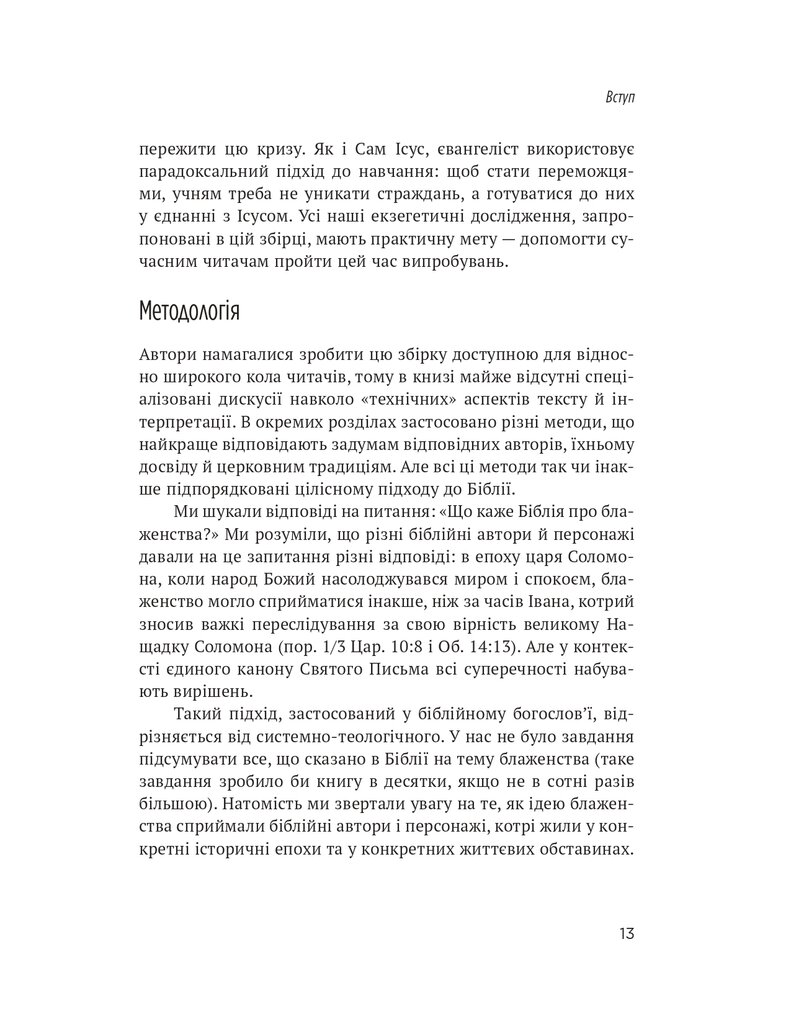 Вступ

пережити цю кризу. Як і Сам Ісус, євангеліст використовує парадоксальний підхід до навчання: щоб стати переможцями, учням треба не уникати страждань, а готуватися до них у єднанні з Ісусом. Усі наші екзегетичні дослідження, запропоновані в цій збірці, мають практичну мету — допомогти сучасним читачам пройти цей час випробувань.

Методологія

Автори намагалися зробити цю збірку доступною для відносно широкого кола читачів, тому в книзі майже відсутні спеціалізовані дискусії навколо «технічних» аспектів тексту й інтерпретації. В окремих розділах застосовано різні методи, що найкраще відповідають задумам відповідних авторів, їхньому досвіду й церковним традиціям. Але всі ці методи так чи інакше підпорядковані цілісному підходу до Біблії.

Ми шукали відповіді на питання: «Що каже Біблія про блаженства?» Ми розуміли, що різні біблійні автори й персонажі давали на це запитання різні відповіді: в епоху царя Соломона, коли народ Божий насолоджувався миром і спокоєм, блаженство могло сприйматися інакше, ніж за часів Івана, котрий зносив важкі переслідування за свою вірність великому Нащадку Соломона (пор. 1/3 Цар. 10:8 і Об. 14:13). Але у контексті єдиного канону Святого Письма всі суперечності набувають вирішень.

Такий підхід, застосований у біблійному богослов'ї, відрізняється від системно-теологічного. У нас не було завдання підсумувати все, що сказано в Біблії на тему блаженства (таке завдання зробило би книгу в десятки, якщо не в сотні разів більшою). Натомість ми звертали увагу на те, як ідею блаженства сприймали біблійні автори і персонажі, котрі жили у конкретні історичні епохи та у конкретних життєвих обставинах.

13